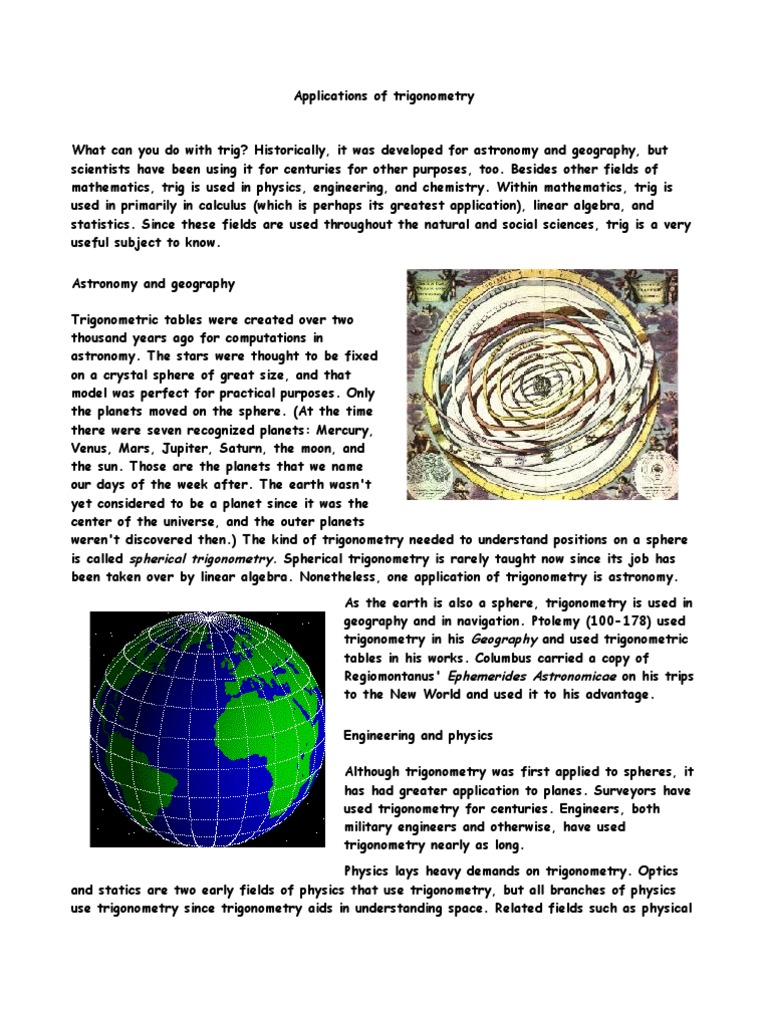 Applications of trigonometry

What can you do with trig? Historically, it was developed for astronomy and geography, but scientists have been using it for centuries for other purposes, too. Besides other fields of mathematics, trig is used in physics, engineering, and chemistry. Within mathematics, trig is used in primarily in calculus (which is perhaps its greatest application), linear algebra, and statistics. Since these fields are used throughout the natural and social sciences, trig is a very useful subject to know.

Astronomy and geography

Trigonometric tables were created over two thousand years ago for computations in astronomy. The stars were thought to be fixed on a crystal sphere of great size, and that model was perfect for practical purposes. Only the planets moved on the sphere. (At the time there were seven recognized planets: Mercury, Venus, Mars, Jupiter, Saturn, the moon, and the sun. Those are the planets that we name our days of the week after. The earth wasn't yet considered to be a planet since it was the center of the universe, and the outer planets weren't discovered then.) The kind of trigonometry needed to understand positions on a sphere is called spherical trigonometry. Spherical trigonometry is rarely taught now since its job has been taken over by linear algebra. Nonetheless, one application of trigonometry is astronomy.

As the earth is also a sphere, trigonometry is used in geography and in navigation. Ptolemy (100-178) used trigonometry in his Geography and used trigonometric tables in his works. Columbus carried a copy of Regiomontanus' Ephemerides Astronomicae on his trips to the New World and used it to his advantage.

Engineering and physics

Although trigonometry was first applied to spheres, it has had greater application to planes. Surveyors have used trigonometry for centuries. Engineers, both military engineers and otherwise, have used trigonometry nearly as long.

Physics lays heavy demands on trigonometry. Optics and statics are two early fields of physics that use trigonometry, but all branches of physics use trigonometry since trigonometry aids in understanding space. Related fields such as physical